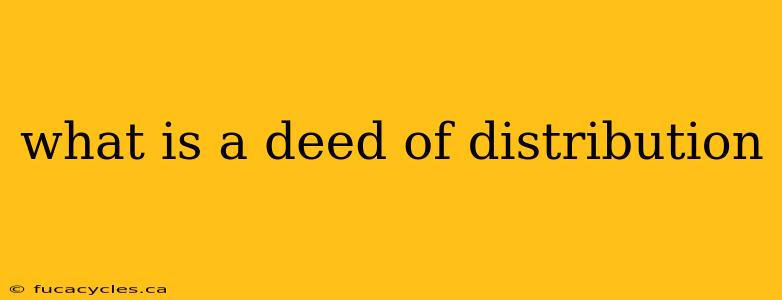 what is a deed of distribution

© fucacycles.ca